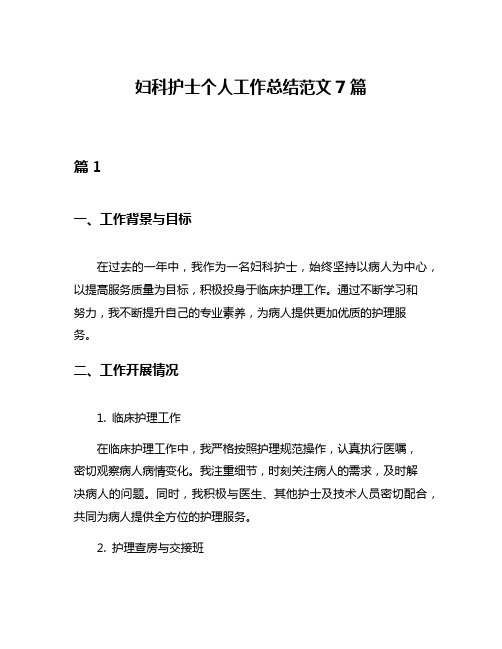 妇科护士个人工作总结范文 7 篇

篇 1

一、工作背景与目标

在过去的一年中，我作为一名妇科护士，始终坚持以病人为中心，以提高服务质量为目标，积极投身于临床护理工作。通过不断学习和努力，我不断提升自己的专业素养，为病人提供更加优质的护理服务。

二、工作开展情况

1. 临床护理工作

在临床护理工作中，我严格按照护理规范操作，认真执行医嘱，密切观察病人病情变化。我注重细节，时刻关注病人的需求，及时解决病人的问题。同时，我积极与医生、其他护士及技术人员密切配合，共同为病人提供全方位的护理服务。

2. 护理查房与交接班